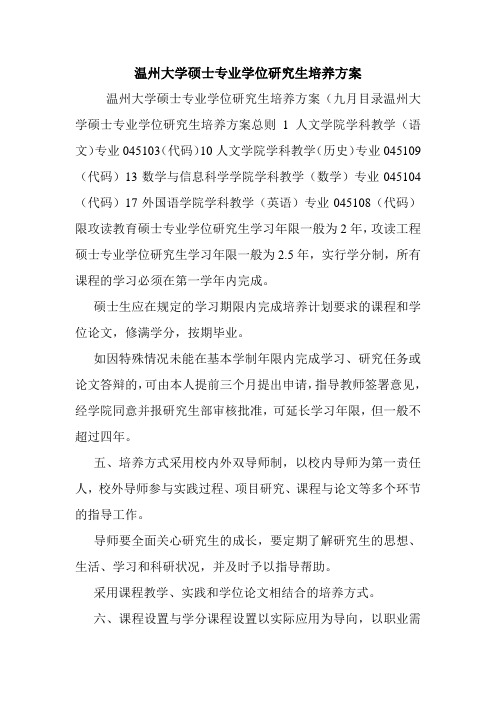 温州大学硕士专业学位研究生培养方案

温州大学硕士专业学位研究生培养方案（九月目录温州大学硕士专业学位研究生培养方案总则 1 人文学院学科教学（语文）专业 045103（代码）10 人文学院学科教学（历史）专业 045109（代码）13 数学与信息科学学院学科教学（数学）专业 045104（代码）17 外国语学院学科教学（英语）专业 045108（代码）限攻读教育硕士专业学位研究生学习年限一般为 2 年，攻读工程硕士专业学位研究生学习年限一般为 2.5 年，实行学分制，所有课程的学习必须在第一学年内完成。

硕士生应在规定的学习期限内完成培养计划要求的课程和学位论文，修满学分，按期毕业。

如因特殊情况未能在基本学制年限内完成学习、研究任务或论文答辩的，可由本人提前三个月提出申请，指导教师签署意见，经学院同意并报研究生部审核批准，可延长学习年限，但一般不超过四年。

五、培养方式采用校内外双导师制，以校内导师为第一责任人，校外导师参与实践过程、项目研究、课程与论文等多个环节的指导工作。

导师要全面关心研究生的成长，要定期了解研究生的思想、生活、学习和科研状况，并及时予以指导帮助。

采用课程教学、实践和学位论文相结合的培养方式。

六、课程设置与学分课程设置以实际应用为导向，以职业需